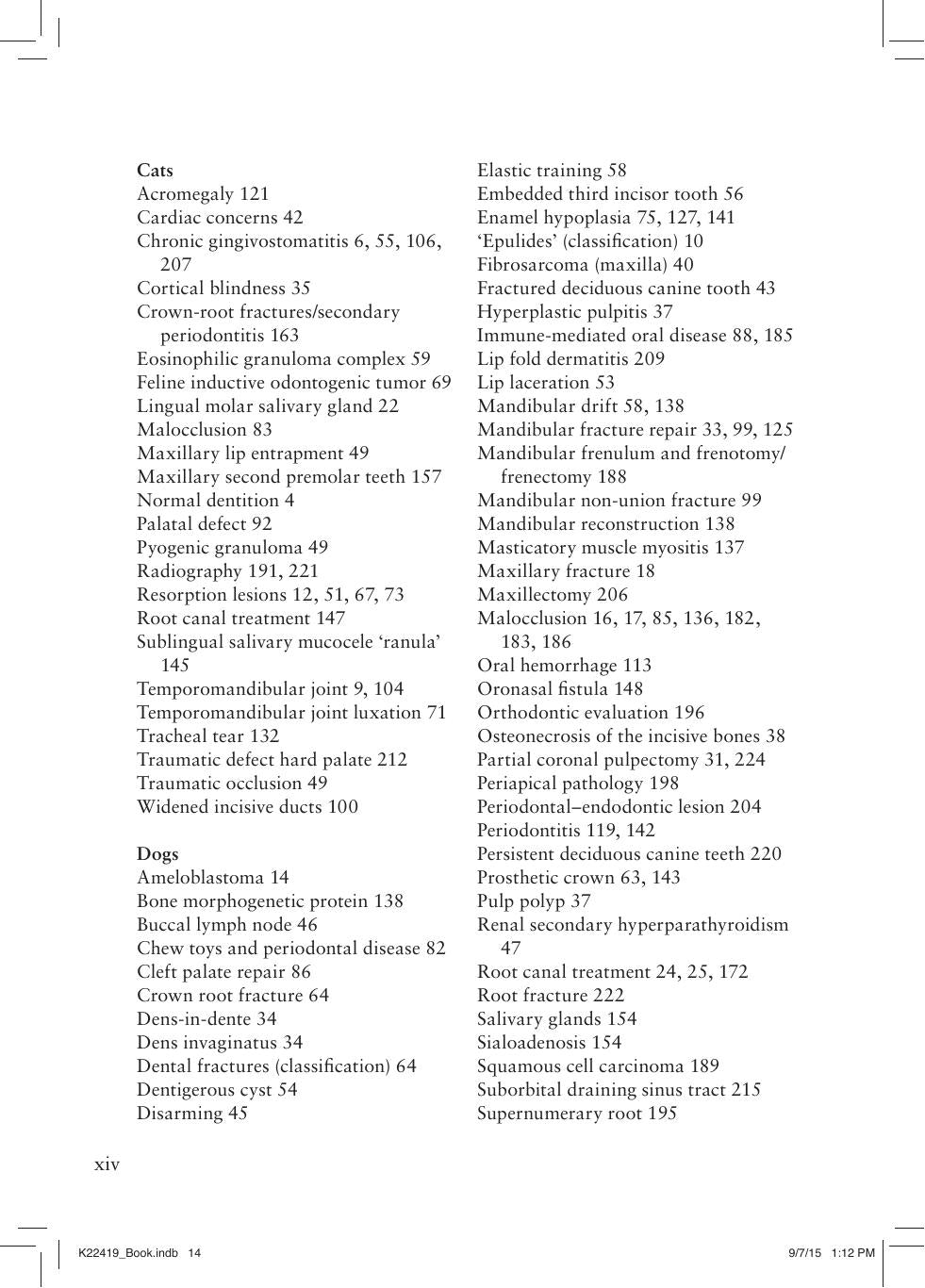 Cats
Acromegaly 121
Cardiac concerns 42
Chronic gingivostomatitis 6, 55, 106, 207
Cortical blindness 35
Crown-root fractures/secondary periodontitis 163
Eosinophilic granuloma complex 59
Feline inductive odontogenic tumor 69
Lingual molar salivary gland 22
Malocclusion 83
Maxillary lip entrapment 49
Maxillary second premolar teeth 157
Normal dentition 4
Palatal defect 92
Pyogenic granuloma 49
Radiography 191, 221
Resorption lesions 12, 51, 67, 73
Root canal treatment 147
Sublingual salivary mucocele 'ranula' 145
Temporomandibular joint 9, 104
Temporomandibular joint luxation 71
Tracheal tear 132
Traumatic defect hard palate 212
Traumatic occlusion 49
Widened incisive ducts 100

Dogs
Ameloblastoma 14
Bone morphogenetic protein 138
Buccal lymph node 46
Chew toys and periodontal disease 82
Cleft palate repair 86
Crown root fracture 64
Dens-in-dente 34
Dens invaginatus 34
Dental fractures (classification) 64
Dentigerous cyst 54
Disarming 45

Elastic training 58
Embedded third incisor tooth 56
Enamel hypoplasia 75, 127, 141
'Epulides' (classification) 10
Fibrosarcoma (maxilla) 40
Fractured deciduous canine tooth 43
Hyperplastic pulpitis 37
Immune-mediated oral disease 88, 185
Lip fold dermatitis 209
Lip laceration 53
Mandibular drift 58, 138
Mandibular fracture repair 33, 99, 125
Mandibular frenulum and frenotomy/frenectomy 188
Mandibular non-union fracture 99
Mandibular reconstruction 138
Masticatory muscle myositis 137
Maxillary fracture 18
Maxillectomy 206
Malocclusion 16, 17, 85, 136, 182, 183, 186
Oral hemorrhage 113
Oronasal fistula 148
Orthodontic evaluation 196
Osteonecrosis of the incisive bones 38
Partial coronal pulpectomy 31, 224
Periapical pathology 198
Periodontal–endodontic lesion 204
Periodontitis 119, 142
Persistent deciduous canine teeth 220
Prosthetic crown 63, 143
Pulp polyp 37
Renal secondary hyperparathyroidism 47
Root canal treatment 24, 25, 172
Root fracture 222
Salivary glands 154
Sialoadenosis 154
Squamous cell carcinoma 189
Suborbital draining sinus tract 215
Supernumerary root 195

xiv

K22419_Book.indb 14 9/7/15 1:12 PM